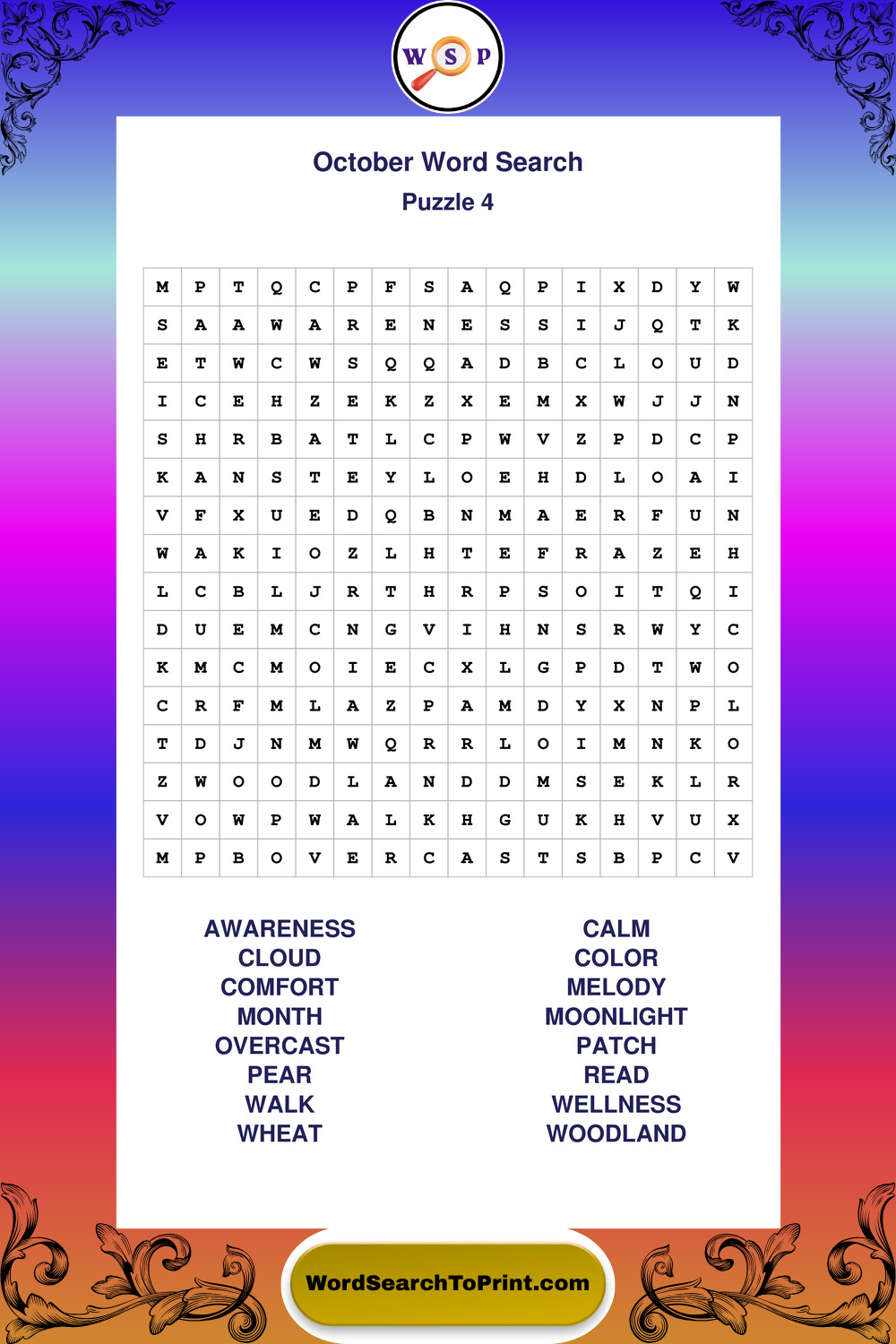 W S P

October Word Search
Puzzle 4

| M | P | T | Q | C | P | F | S | A | Q | P | I | X | D | Y | W |
|---|---|---|---|---|---|---|---|---|---|---|---|---|---|---|---|
| S | A | A | W | A | R | E | N | E | S | S | I | J | Q | T | K |
| E | T | W | C | W | S | Q | Q | A | D | B | C | L | O | U | D |
| I | C | E | H | Z | E | K | Z | X | E | M | X | W | J | J | N |
| S | H | R | B | A | T | L | C | P | W | V | Z | P | D | C | P |
| K | A | N | S | T | E | Y | L | O | E | H | D | L | O | A | I |
| V | F | X | U | E | D | Q | B | N | M | A | E | R | F | U | N |
| W | A | K | I | O | Z | L | H | T | E | F | R | A | Z | E | H |
| L | C | B | L | J | R | T | H | R | P | S | O | I | T | Q | I |
| D | U | E | M | C | N | G | V | I | H | N | S | R | W | Y | C |
| K | M | C | M | O | I | E | C | X | L | G | P | D | T | W | O |
| C | R | F | M | L | A | Z | P | A | M | D | Y | X | N | P | L |
| T | D | J | N | M | W | Q | R | R | L | O | I | M | N | K | O |
| Z | W | O | O | D | L | A | N | D | D | M | S | E | K | L | R |
| V | O | W | P | W | A | L | K | H | G | U | K | H | V | U | X |
| M | P | B | O | V | E | R | C | A | S | T | S | B | P | C | V |

AWARENESS
CLOUD
COMFORT
MONTH
OVERCAST
PEAR
WALK
WHEAT

CALM
COLOR
MELODY
MOONLIGHT
PATCH
READ
WELLNESS
WOODLAND

WordSearchToPrint.com